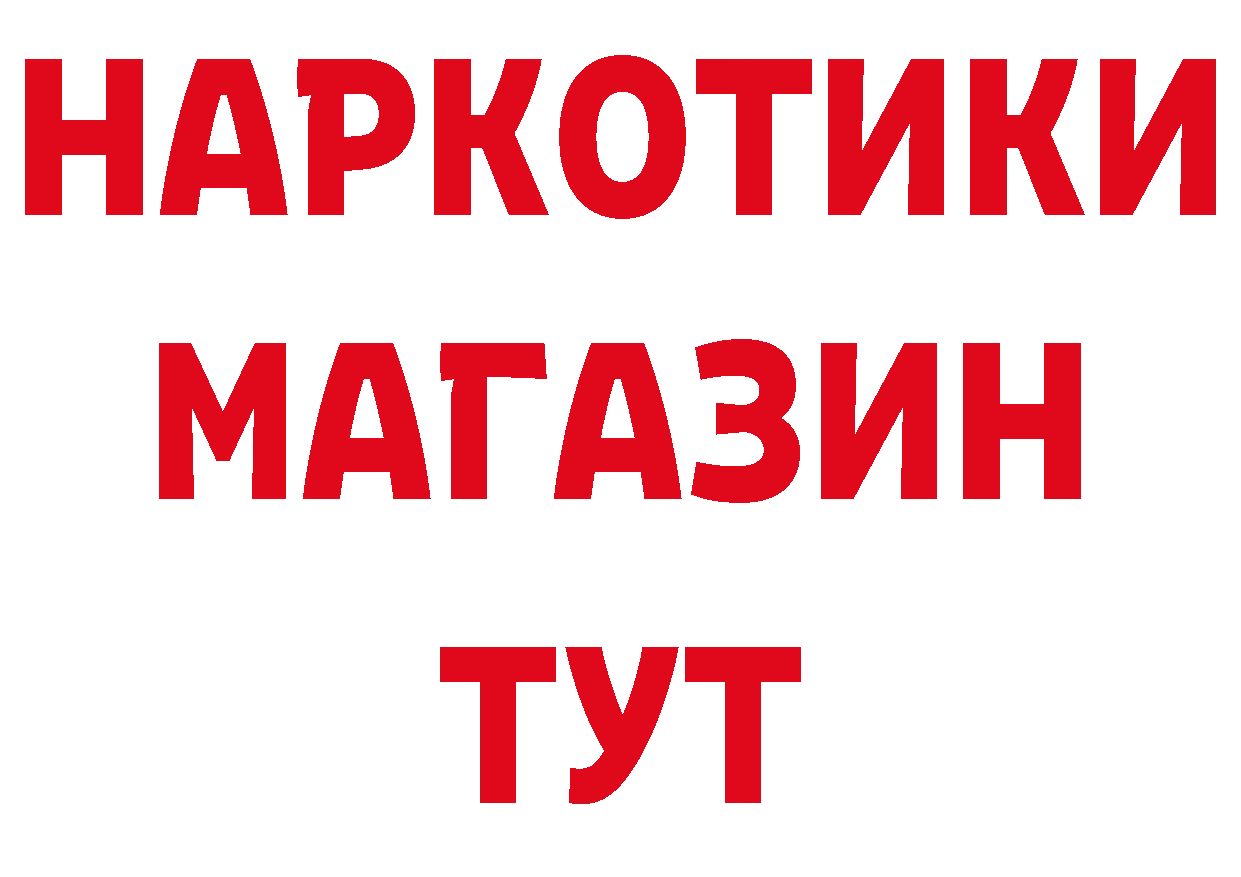 НАРКОТИКИ
МАГАЗИН
ТУТ